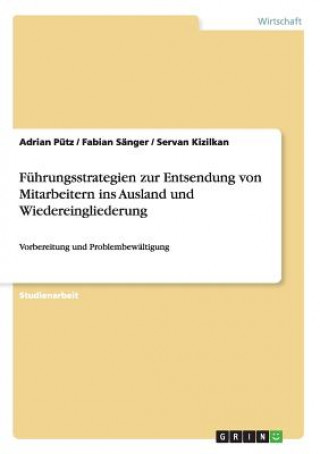 Wirtschaft

Adrian Pütz / Fabian Sänger / Servan Kizilkan

Führungsstrategien zur Entsendung von Mitarbeitern ins Ausland und Wiedereingliederung

Vorbereitung und Problembewältigung

Studienarbeit

GRIN